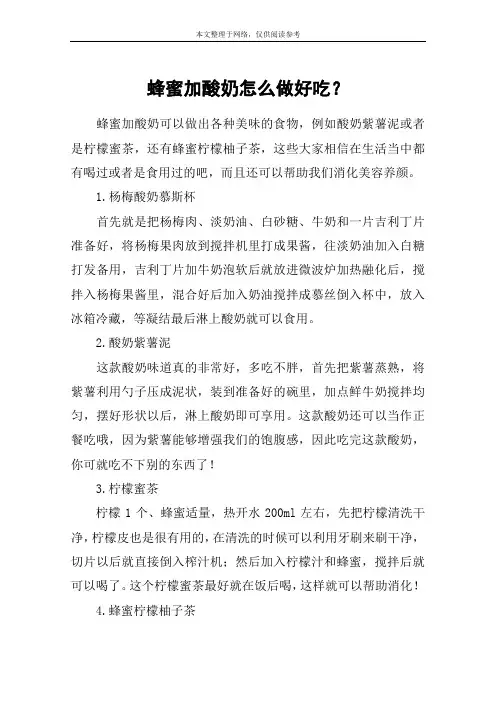 本文整理于网络，仅供阅读参考

蜂蜜加酸奶怎么做好吃？

蜂蜜加酸奶可以做出各种美味的食物，例如酸奶紫薯泥或者是柠檬蜜茶，还有蜂蜜柠檬柚子茶，这些大家相信在生活当中都有喝过或者是食用过的吧，而且还可以帮助我们消化美容养颜。

1.杨梅酸奶慕斯杯

首先就是把杨梅肉、淡奶油、白砂糖、牛奶和一片吉利丁片准备好，将杨梅果肉放到搅拌机里打成果酱，往淡奶油加入白糖打发备用，吉利丁片加牛奶泡软后就放进微波炉加热融化后，搅拌入杨梅果酱里，混合好后加入奶油搅拌成慕丝倒入杯中，放入冰箱冷藏，等凝结最后淋上酸奶就可以食用。

2.酸奶紫薯泥

这款酸奶味道真的非常好，多吃不胖，首先把紫薯蒸熟，将紫薯利用勺子压成泥状，装到准备好的碗里，加点鲜牛奶搅拌均匀，摆好形状以后，淋上酸奶即可享用。这款酸奶还可以当作正餐吃哦，因为紫薯能够增强我们的饱腹感，因此吃完这款酸奶，你可就吃不下别的东西了！

3.柠檬蜜茶

柠檬 1 个、蜂蜜适量，热开水 200ml 左右，先把柠檬清洗干净，柠檬皮也是很有用的，在清洗的时候可以利用牙刷来刷干净，切片以后就直接倒入榨汁机；然后加入柠檬汁和蜂蜜，搅拌后就可以喝了。这个柠檬蜜茶最好就在饭后喝，这样就可以帮助消化！

4.蜂蜜柠檬柚子茶